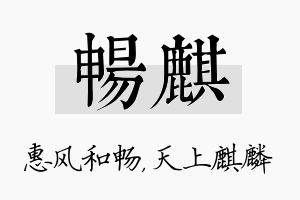 暢麒

惠风和畅，天上麒麟